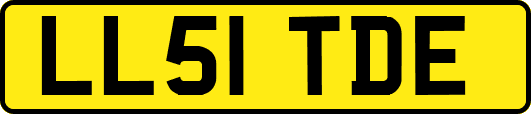 LL51 TDE